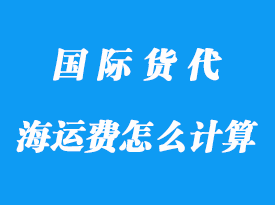 国际货代

海运费怎么计算